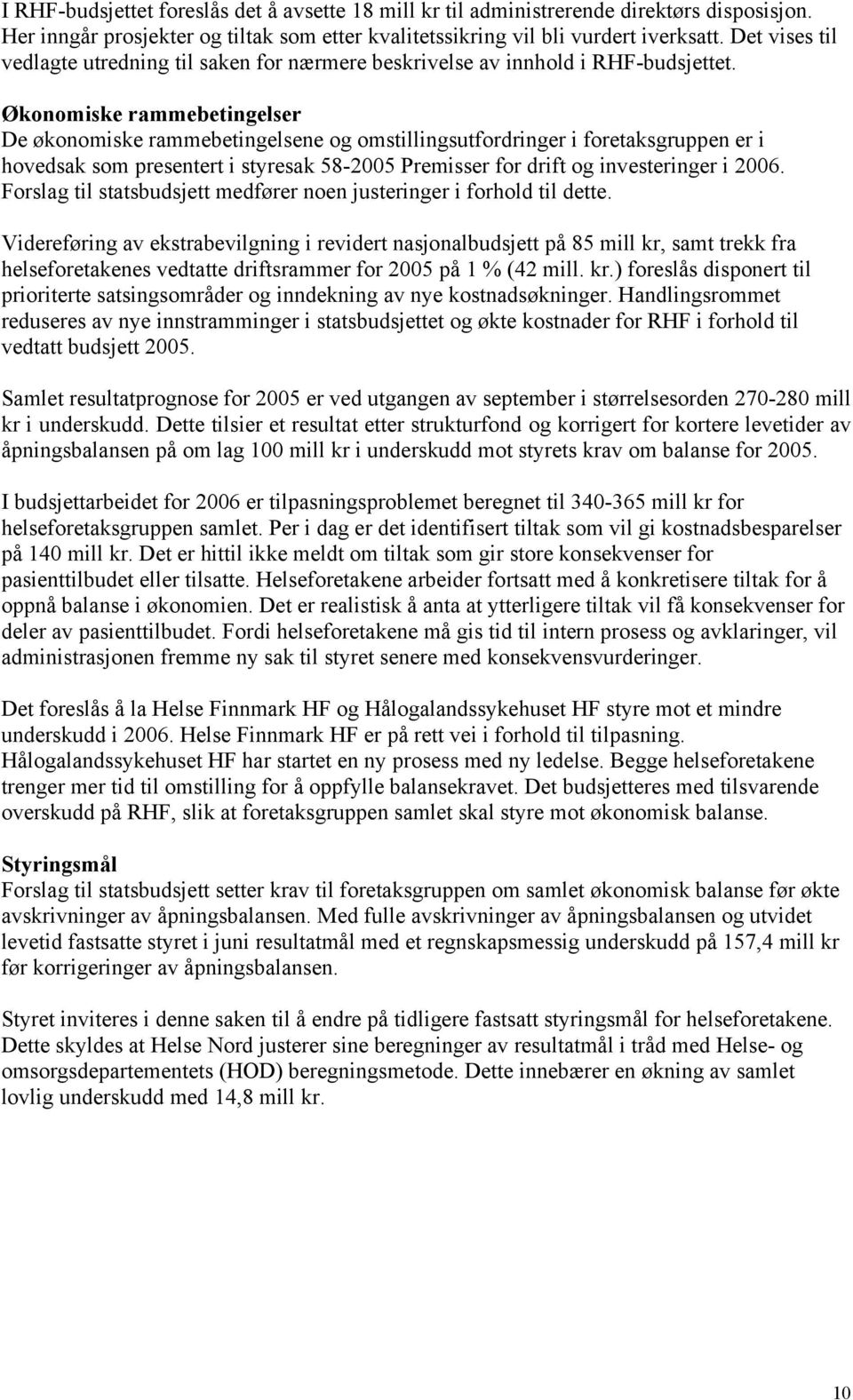 I RHF-budsjettet foreslås det å avsette 18 mill kr til administrerende direktørs disposisjon. Her inngår prosjekter og tiltak som etter kvalitetssikring vil bli vurdert iverksatt. Det vises til vedlagte utredning til saken for nærmere beskrivelse av innhold i RHF-budsjettet.

Økonomiske rammebetingelser
De økonomiske rammebetingelsene og omstillingsutfordringer i foretaksgruppen er i hovedsak som presentert i styresak 58-2005 Premisser for drift og investeringer i 2006. Forslag til statsbudsjett medfører noen justeringer i forhold til dette.

Videreføring av ekstrabevilgning i revidert nasjonalbudsjett på 85 mill kr, samt trekk fra helseforetakenes vedtatte driftsrammer for 2005 på 1 % (42 mill. kr.) foreslås disponert til prioriterte satsingsområder og inndekning av nye kostnadsøkninger. Handlingsrommet reduseres av nye innstramminger i statsbudsjettet og økte kostnader for RHF i forhold til vedtatt budsjett 2005.

Samlet resultatprognose for 2005 er ved utgangen av september i størrelsesorden 270-280 mill kr i underskudd. Dette tilsier et resultat etter strukturfond og korrigert for kortere levetider av åpningsbalansen på om lag 100 mill kr i underskudd mot styrets krav om balanse for 2005.

I budsjettarbeidet for 2006 er tilpasningsproblemet beregnet til 340-365 mill kr for helseforetaksgruppen samlet. Per i dag er det identifisert tiltak som vil gi kostnadsbesparelser på 140 mill kr. Det er hittil ikke meldt om tiltak som gir store konsekvenser for pasienttilbudet eller tilsatte. Helseforetakene arbeider fortsatt med å konkretisere tiltak for å oppnå balanse i økonomien. Det er realistisk å anta at ytterligere tiltak vil få konsekvenser for deler av pasienttilbudet. Fordi helseforetakene må gis tid til intern prosess og avklaringer, vil administrasjonen fremme ny sak til styret senere med konsekvensvurderinger.

Det foreslås å la Helse Finnmark HF og Hålogalandssykehuset HF styre mot et mindre underskudd i 2006. Helse Finnmark HF er på rett vei i forhold til tilpasning. Hålogalandssykehuset HF har startet en ny prosess med ny ledelse. Begge helseforetakene trenger mer tid til omstilling for å oppfylle balansekravet. Det budsjetteres med tilsvarende overskudd på RHF, slik at foretaksgruppen samlet skal styre mot økonomisk balanse.

Styringsmål
Forslag til statsbudsjett setter krav til foretaksgruppen om samlet økonomisk balanse før økte avskrivninger av åpningsbalansen. Med fulle avskrivninger av åpningsbalansen og utvidet levetid fastsatte styret i juni resultatmål med et regnskapsmessig underskudd på 157,4 mill kr før korrigeringer av åpningsbalansen.

Styret inviteres i denne saken til å endre på tidligere fastsatt styringsmål for helseforetakene. Dette skyldes at Helse Nord justerer sine beregninger av resultatmål i tråd med Helse- og omsorgsdepartementets (HOD) beregningsmetode. Dette innebærer en økning av samlet lovlig underskudd med 14,8 mill kr.

10